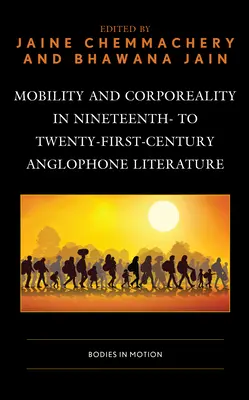 EDITED BY
JAINE CHEMMACHERY
AND BHAWANA JAIN

MOBILITY AND CORPOREALITY IN NINETEENTH- TO TWENTY-FIRST-CENTURY ANGLOPHONE LITERATURE

BODIES IN MOTION